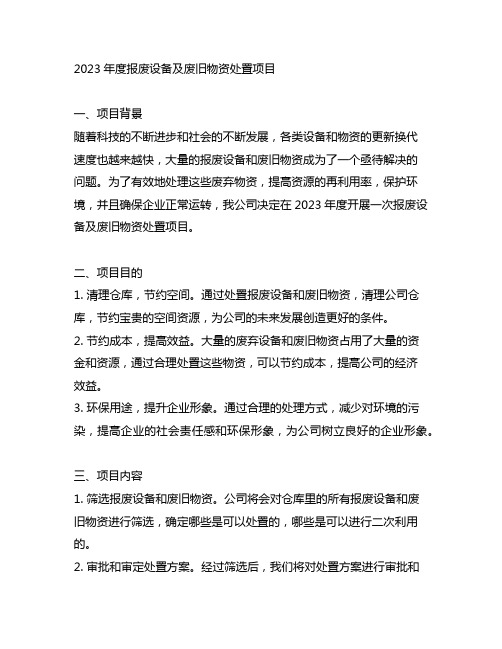 2023 年度报废设备及废旧物资处置项目

一、项目背景

随着科技的不断进步和社会的不断发展，各类设备和物资的更新换代速度也越来越快，大量的报废设备和废旧物资成为了一个亟待解决的问题。为了有效地处理这些废弃物资，提高资源的再利用率，保护环境，并且确保企业正常运转，我公司决定在 2023 年度开展一次报废设备及废旧物资处置项目。

二、项目目的

1. 清理仓库，节约空间。通过处置报废设备和废旧物资，清理公司仓库，节约宝贵的空间资源，为公司的未来发展创造更好的条件。

2. 节约成本，提高效益。大量的废弃设备和废旧物资占用了大量的资金和资源，通过合理处置这些物资，可以节约成本，提高公司的经济效益。

3. 环保用途，提升企业形象。通过合理的处理方式，减少对环境的污染，提高企业的社会责任感和环保形象，为公司树立良好的企业形象。

三、项目内容

1. 筛选报废设备和废旧物资。公司将会对仓库里的所有报废设备和废旧物资进行筛选，确定哪些是可以处置的，哪些是可以进行二次利用的。

2. 审批和审定处置方案。经过筛选后，我们将对处置方案进行审批和